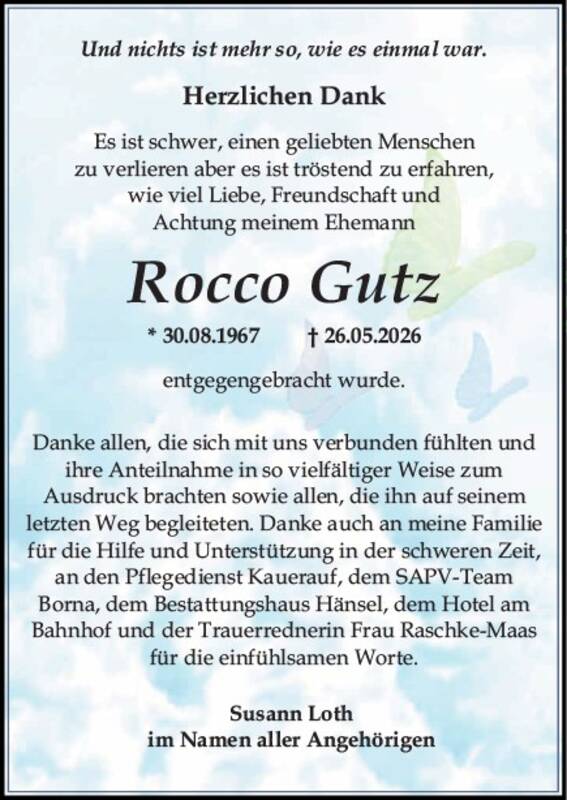 Und nichts ist mehr so, wie es einmal war.

Herzlichen Dank

Es ist schwer, einen geliebten Menschen zu verlieren aber es ist tröstend zu erfahren, wie viel Liebe, Freundschaft und Achtung meinem Ehemann

Rocco Gutz

* 30.08.1967 † 26.05.2026

entgegengebracht wurde.

Danke allen, die sich mit uns verbunden fühlten und ihre Anteilnahme in so vielfältiger Weise zum Ausdruck brachten sowie allen, die ihn auf seinem letzten Weg begleiteten. Danke auch an meine Familie für die Hilfe und Unterstützung in der schweren Zeit, an den Pflegedienst Kauerauf, dem SAPV-Team Borna, dem Bestattungshaus Hänsel, dem Hotel am Bahnhof und der Trauerrednerin Frau Raschke-Maas für die einfühlsamen Worte.

Susann Loth
im Namen aller Angehörigen